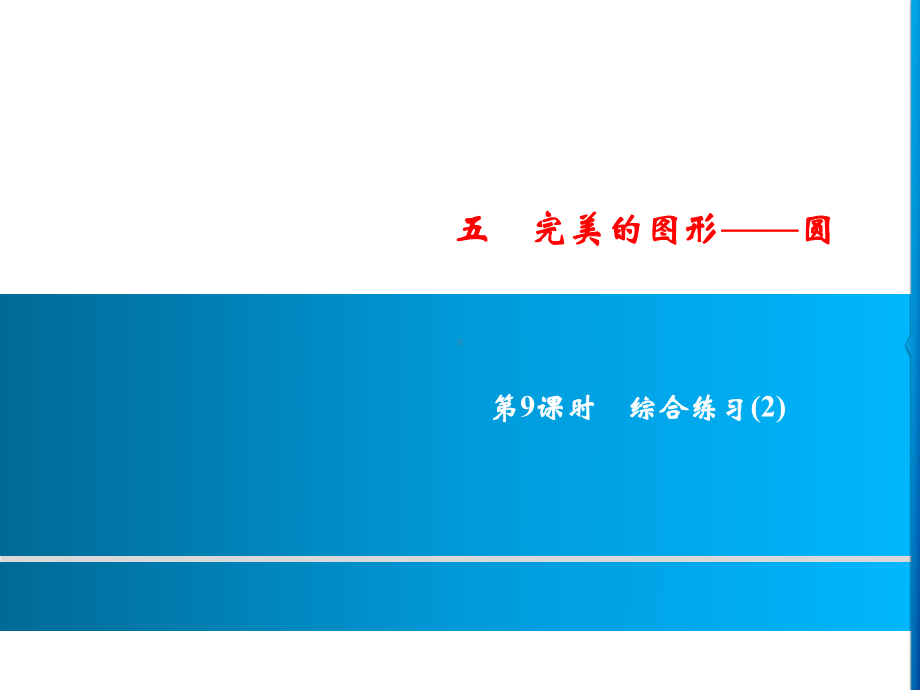 五　完美的图形——圆

第9课时　综合练习(2)